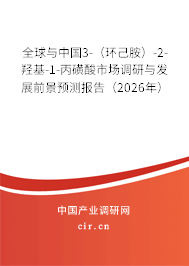 全球与中国3-（环己胺）-2-羟基-1-丙磺酸市场调研与发展前景预测报告（2026年）

中国产业调研网
cir.cn